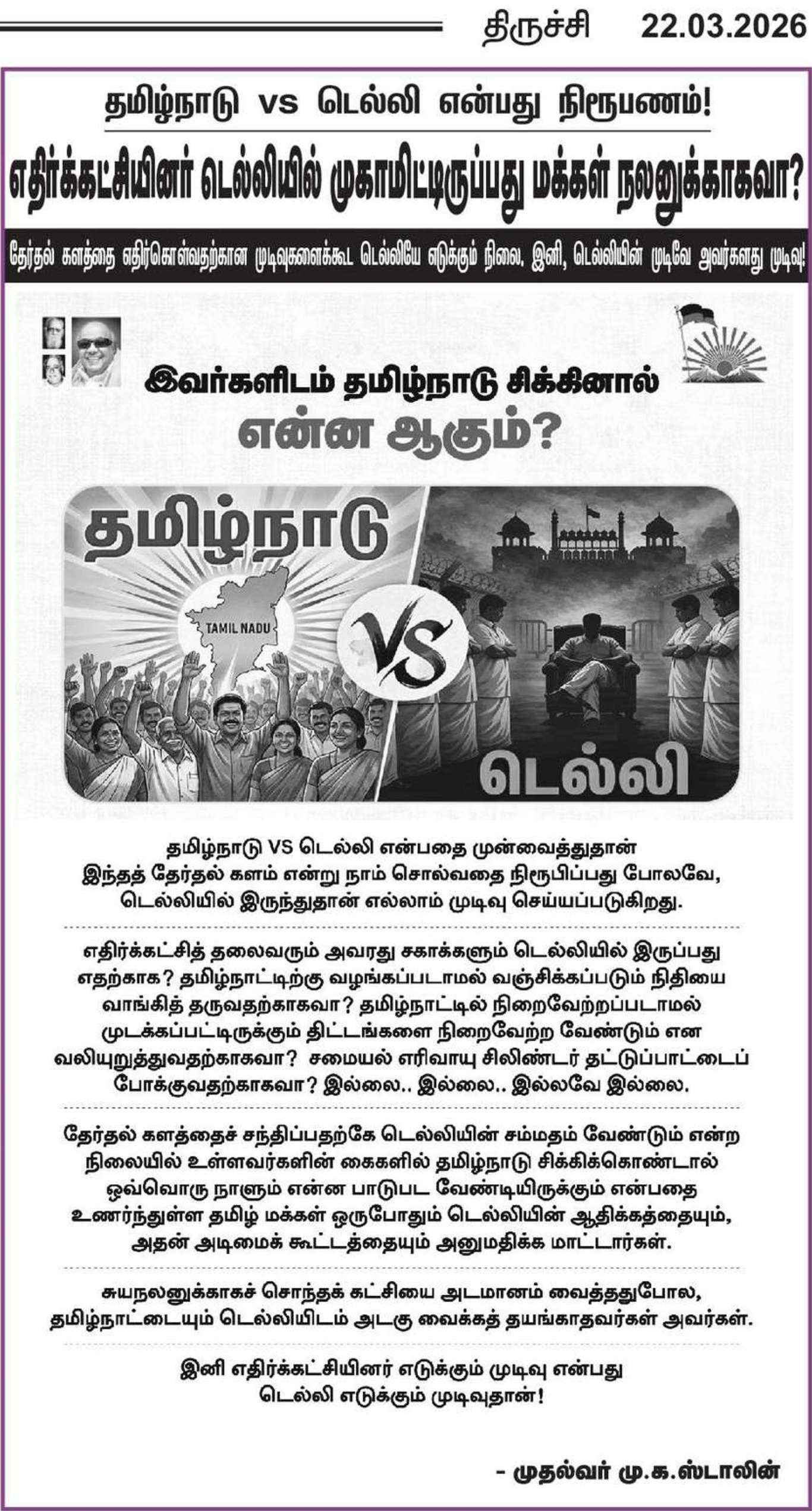 திருச்சி 22.03.2026

தமிழ்நாடு vs டெல்லி என்பது நிரூபணம்!

எதிர்க்கட்சியினர் டெல்லியில் முகாமிட்டிருப்பது மக்கள் நலனுக்காகவா?

தேர்தல் களத்தை எதிர்கொள்வதற்கான முடிவுகளைக்கூட டெல்லியே எடுக்கும் நிலை. இனி, டெல்லியின் முடிவே அவர்களது முடிவு!

இவர்களிடம் தமிழ்நாடு சிக்கினால்
என்ன ஆகும்?

தமிழ்நாடு

TAMIL NADU

VS

டெல்லி

தமிழ்நாடு VS டெல்லி என்பதை முன்வைத்துதான் இந்தத் தேர்தல் களம் என்று நாம் சொல்வதை நிரூபிப்பது போலவே, டெல்லியில் இருந்துதான் எல்லாம் முடிவு செய்யப்படுகிறது.

எதிர்க்கட்சித் தலைவரும் அவரது சகாக்களும் டெல்லியில் இருப்பது எதற்காக? தமிழ்நாட்டிற்கு வழங்கப்படாமல் வஞ்சிக்கப்படும் நிதியை வாங்கித் தருவதற்காகவா? தமிழ்நாட்டில் நிறைவேற்றப்படாமல் முடக்கப்பட்டிருக்கும் திட்டங்களை நிறைவேற்ற வேண்டும் என வலியுறுத்துவதற்காகவா? சமையல் எரிவாயு சிலிண்டர் தட்டுப்பாட்டைப் போக்குவதற்காகவா? இல்லை.. இல்லை.. இல்லவே இல்லை.

தேர்தல் களத்தைச் சந்திப்பதற்கே டெல்லியின் சம்மதம் வேண்டும் என்ற நிலையில் உள்ளவர்களின் கைகளில் தமிழ்நாடு சிக்கிக்கொண்டால் ஒவ்வொரு நாளும் என்ன பாடுபட வேண்டியிருக்கும் என்பதை உணர்ந்துள்ள தமிழ் மக்கள் ஒருபோதும் டெல்லியின் ஆதிக்கத்தையும், அதன் அடிமைக் கூட்டத்தையும் அனுமதிக்க மாட்டார்கள்.

சுயநலனுக்காகச் சொந்தக் கட்சியை அடமானம் வைத்ததுபோல, தமிழ்நாட்டையும் டெல்லியிடம் அடகு வைக்கத் தயங்காதவர்கள் அவர்கள்.

இனி எதிர்க்கட்சியினர் எடுக்கும் முடிவு என்பது டெல்லி எடுக்கும் முடிவுதான்!

- முதல்வர் மு.க.ஸ்டாலின்